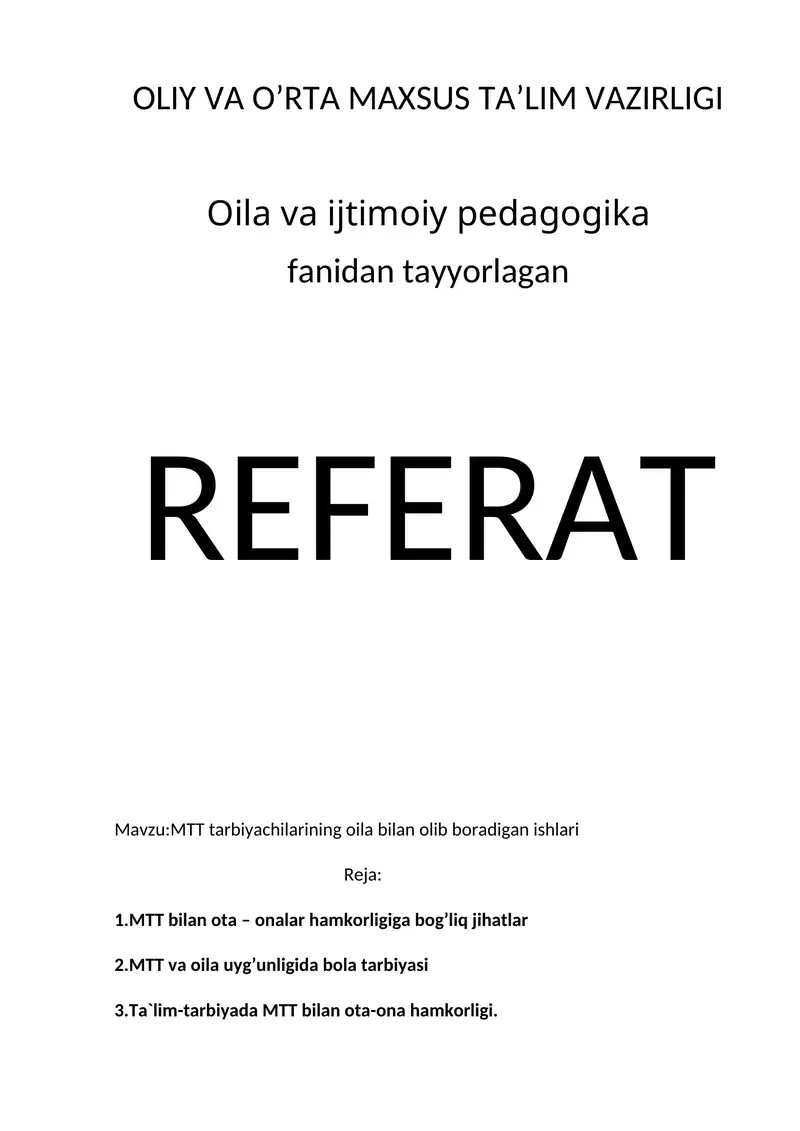 OLIY VA O’RTA MAXSUS TA’LIM VAZIRLIGI

Oila va ijtimoiy pedagogika

fanidan tayyorlagan

REFERAT

Mavzu:MTT tarbiyachilarining oila bilan olib boradigan ishlari

Reja:

1.MTT bilan ota – onalar hamkorligiga bog’liq jihatlar

2.MTT va oila uyg’unligida bola tarbiyasi

3.Ta`lim-tarbiyada MTT bilan ota-ona hamkorligi.